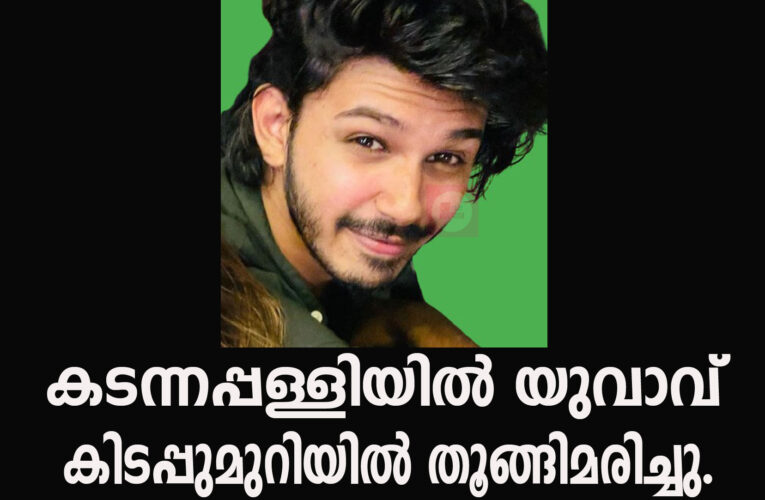 കടന്നപ്പള്ളിയിൽ യുവാവ്
കിടപ്പുമുറിയിൽ തൂങ്ങിമരിച്ചു.